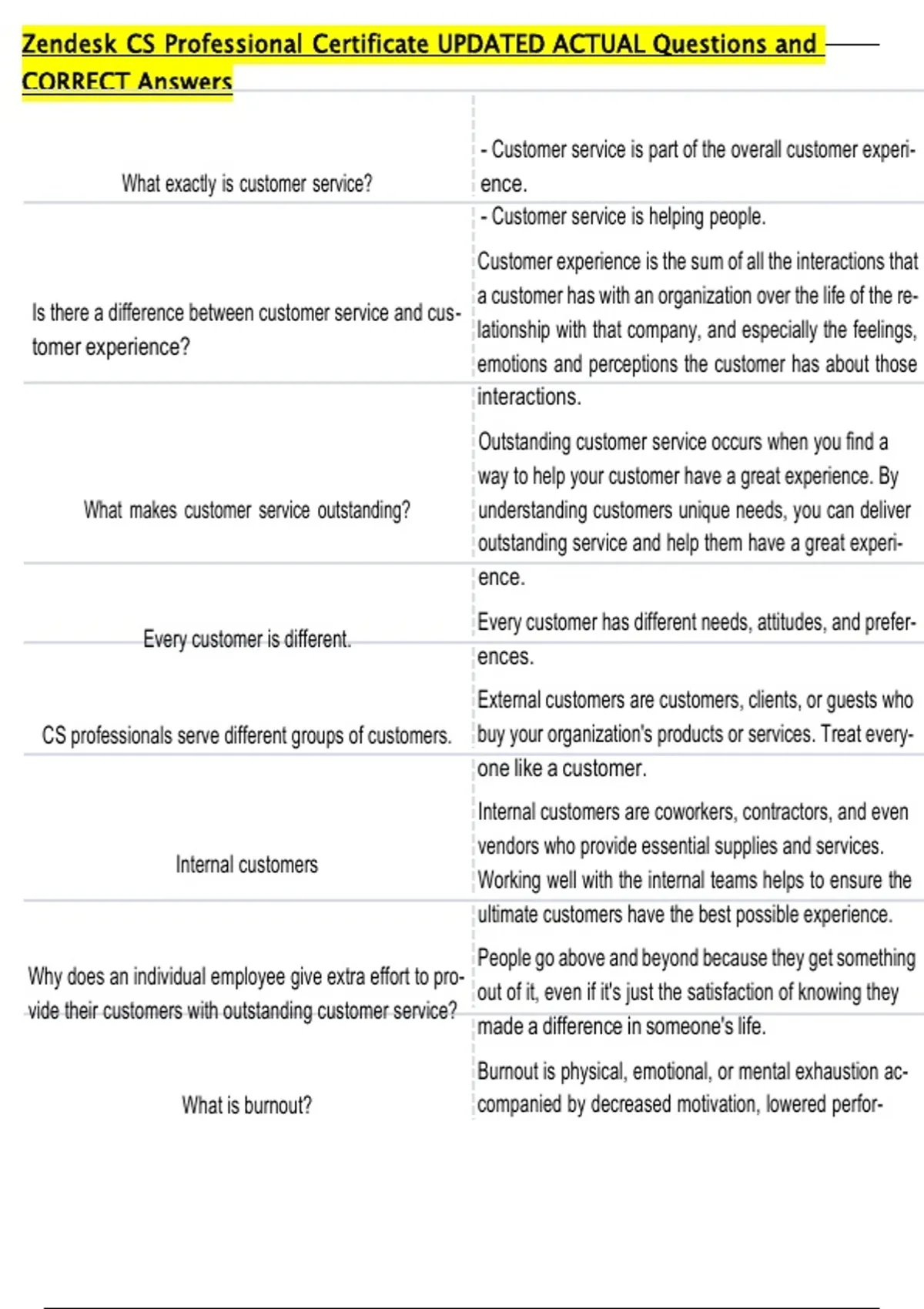 Zendesk CS Professional Certificate UPDATED ACTUAL Questions and CORRECT Answers

| | |
|---|---|
| What exactly is customer service? | - Customer service is part of the overall customer experience. - Customer service is helping people. |
| Is there a difference between customer service and customer experience? | Customer experience is the sum of all the interactions that a customer has with an organization over the life of the relationship with that company, and especially the feelings, emotions and perceptions the customer has about those interactions. |
| What makes customer service outstanding? | Outstanding customer service occurs when you find a way to help your customer have a great experience. By understanding customers unique needs, you can deliver outstanding service and help them have a great experience. |
| Every customer is different. | Every customer has different needs, attitudes, and preferences. |
| CS professionals serve different groups of customers. | External customers are customers, clients, or guests who buy your organization's products or services. Treat everyone like a customer. |
| Internal customers | Internal customers are coworkers, contractors, and even vendors who provide essential supplies and services. Working well with the internal teams helps to ensure the ultimate customers have the best possible experience. |
| Why does an individual employee give extra effort to provide their customers with outstanding customer service? | People go above and beyond because they get something out of it, even if it's just the satisfaction of knowing they made a difference in someone's life. |
| What is burnout? | Burnout is physical, emotional, or mental exhaustion accompanied by decreased motivation, lowered perfor- |